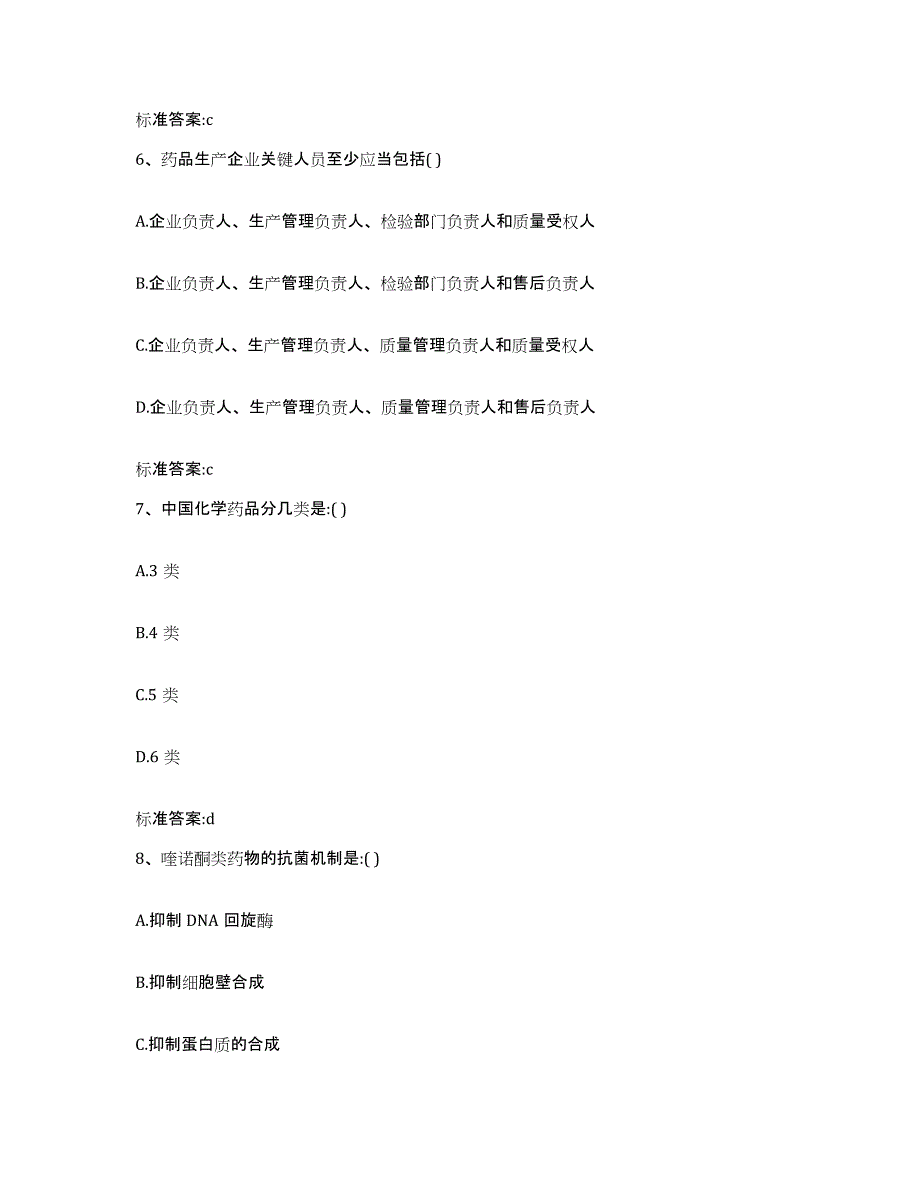 标准答案:c

6、药品生产企业关键人员至少应当包括( )

A.企业负责人、生产管理负责人、检验部门负责人和质量受权人

B.企业负责人、生产管理负责人、检验部门负责人和售后负责人

C.企业负责人、生产管理负责人、质量管理负责人和质量受权人

D.企业负责人、生产管理负责人、质量管理负责人和售后负责人

标准答案:c

7、中国化学药品分几类是:( )

A.3 类

B.4 类

C.5 类

D.6 类

标准答案:d

8、喹诺酮类药物的抗菌机制是:( )

A.抑制 DNA 回旋酶

B.抑制细胞壁合成

C.抑制蛋白质的合成